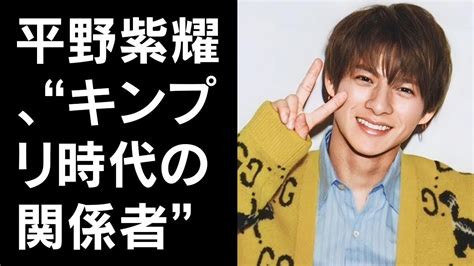 平野紫耀、“キンプリ時代の関係者”